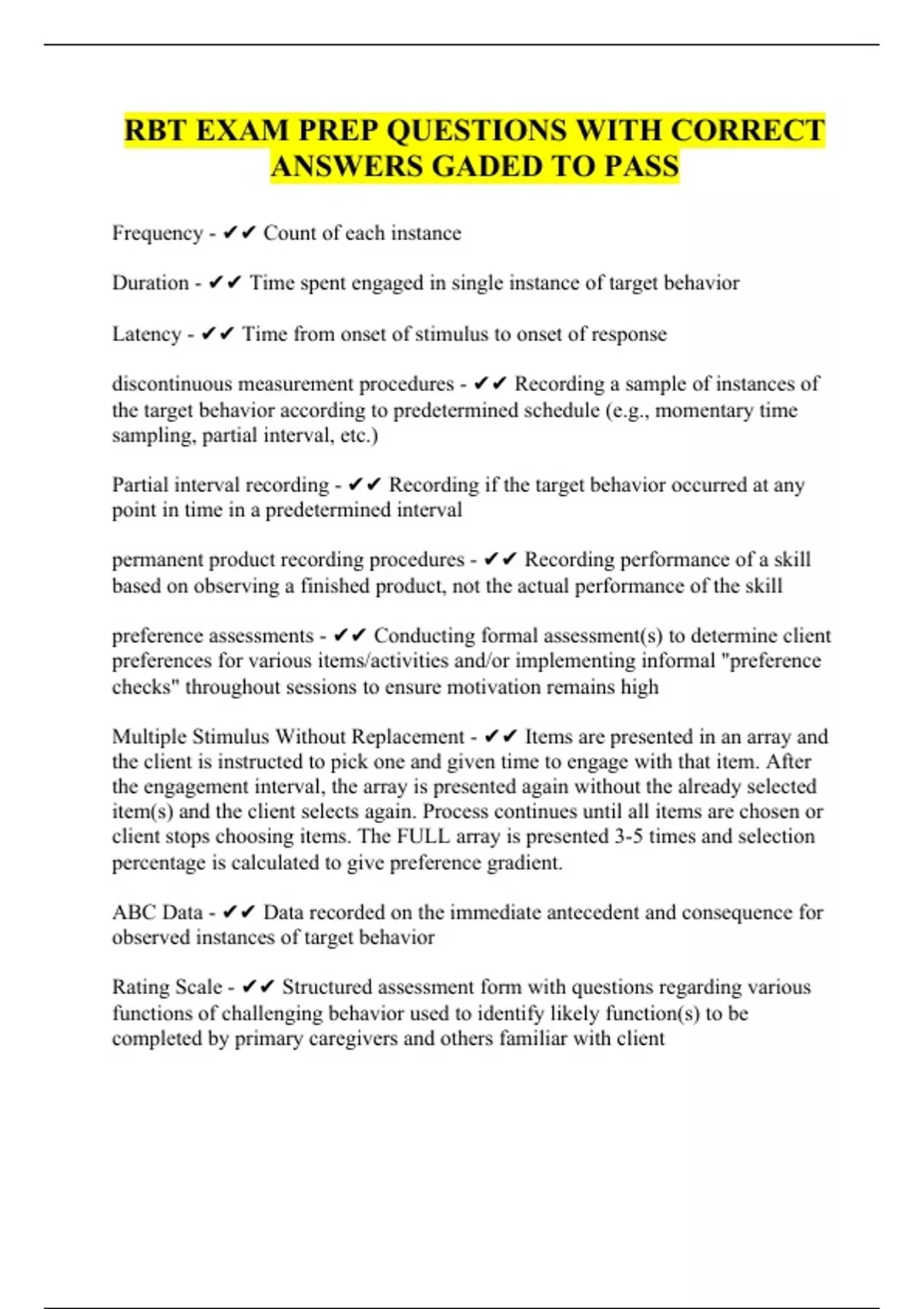 RBT EXAM PREP QUESTIONS WITH CORRECT ANSWERS GADED TO PASS

Frequency - ✔✔ Count of each instance

Duration - ✔✔ Time spent engaged in single instance of target behavior

Latency - ✔✔ Time from onset of stimulus to onset of response

discontinuous measurement procedures - ✔✔ Recording a sample of instances of the target behavior according to predetermined schedule (e.g., momentary time sampling, partial interval, etc.)

Partial interval recording - ✔✔ Recording if the target behavior occurred at any point in time in a predetermined interval

permanent product recording procedures - ✔✔ Recording performance of a skill based on observing a finished product, not the actual performance of the skill

preference assessments - ✔✔ Conducting formal assessment(s) to determine client preferences for various items/activities and/or implementing informal "preference checks" throughout sessions to ensure motivation remains high

Multiple Stimulus Without Replacement - ✔✔ Items are presented in an array and the client is instructed to pick one and given time to engage with that item. After the engagement interval, the array is presented again without the already selected item(s) and the client selects again. Process continues until all items are chosen or client stops choosing items. The FULL array is presented 3-5 times and selection percentage is calculated to give preference gradient.

ABC Data - ✔✔ Data recorded on the immediate antecedent and consequence for observed instances of target behavior

Rating Scale - ✔✔ Structured assessment form with questions regarding various functions of challenging behavior used to identify likely function(s) to be completed by primary caregivers and others familiar with client